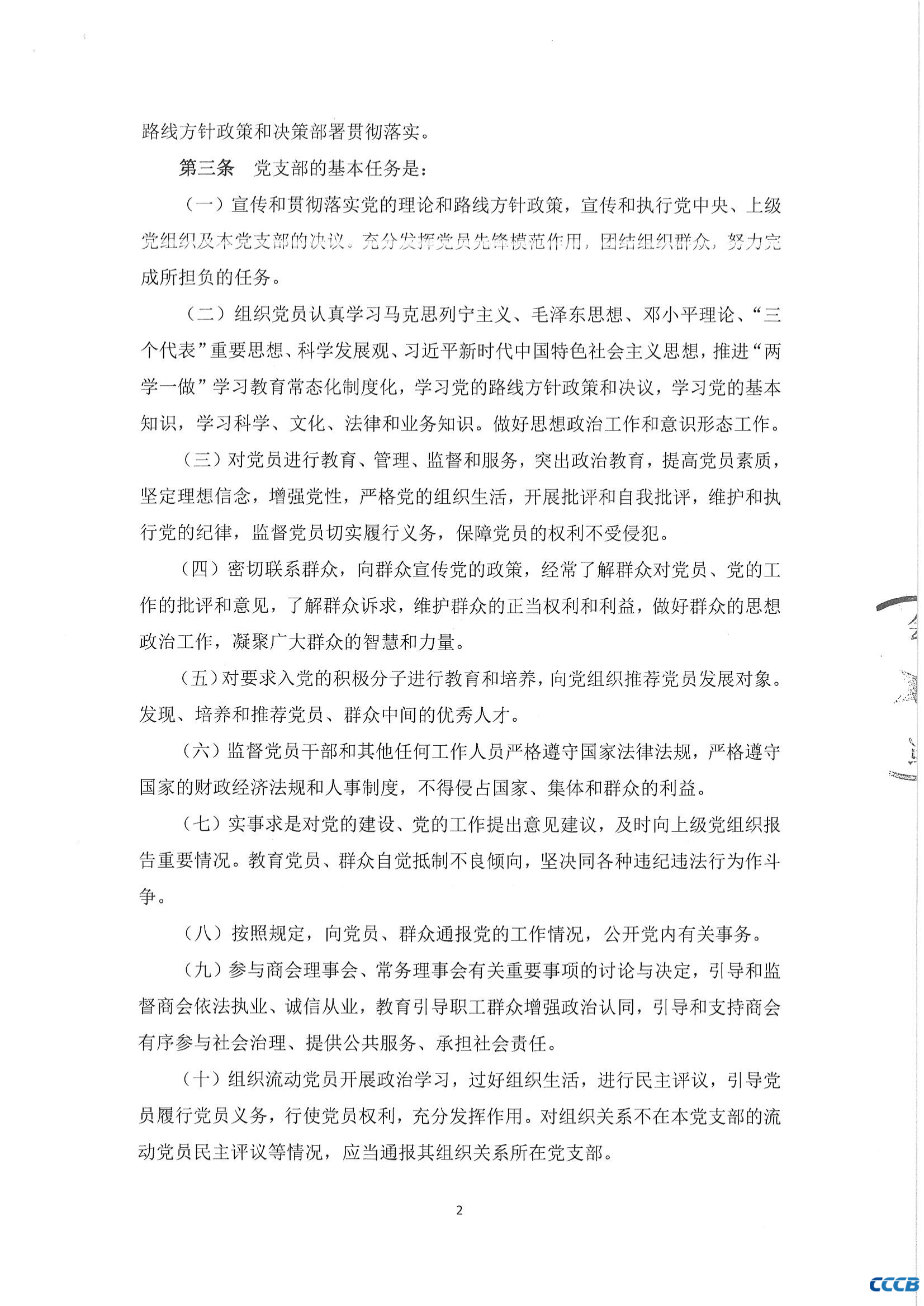 路线方针政策和决策部署贯彻落实。

第三条 党支部的基本任务是：

（一）宣传和贯彻落实党的理论和路线方针政策，宣传和执行党中央、上级党组织及本党支部的决议。充分发挥党员先锋模范作用，团结组织群众，努力完成所担负的任务。

（二）组织党员认真学习马克思列宁主义、毛泽东思想、邓小平理论、“三个代表”重要思想、科学发展观、习近平新时代中国特色社会主义思想，推进“两学一做”学习教育常态化制度化，学习党的路线方针政策和决议，学习党的基本知识，学习科学、文化、法律和业务知识。做好思想政治工作和意识形态工作。

（三）对党员进行教育、管理、监督和服务，突出政治教育，提高党员素质，坚定理想信念，增强党性，严格党的组织生活，开展批评和自我批评，维护和执行党的纪律，监督党员切实履行义务，保障党员的权利不受侵犯。

（四）密切联系群众，向群众宣传党的政策，经常了解群众对党员、党的工作的批评和意见，了解群众诉求，维护群众的正当权利和利益，做好群众的思想政治工作，凝聚广大群众的智慧和力量。

（五）对要求入党的积极分子进行教育和培养，向党组织推荐党员发展对象。发现、培养和推荐党员、群众中间的优秀人才。

（六）监督党员干部和其他任何工作人员严格遵守国家法律法规，严格遵守国家的财政经济法规和人事制度，不得侵占国家、集体和群众的利益。

（七）实事求是对党的建设、党的工作提出意见建议，及时向上级党组织报告重要情况。教育党员、群众自觉抵制不良倾向，坚决同各种违纪违法行为作斗争。

（八）按照规定，向党员、群众通报党的工作情况，公开党内有关事务。

（九）参与商会理事会、常务理事会有关重要事项的讨论与决定，引导和监督商会依法执业、诚信从业，教育引导职工群众增强政治认同，引导和支持商会有序参与社会治理、提供公共服务、承担社会责任。

（十）组织流动党员开展政治学习，过好组织生活，进行民主评议，引导党员履行党员义务，行使党员权利，充分发挥作用。对组织关系不在本党支部的流动党员民主评议等情况，应当通报其组织关系所在党支部。

2

CCCB